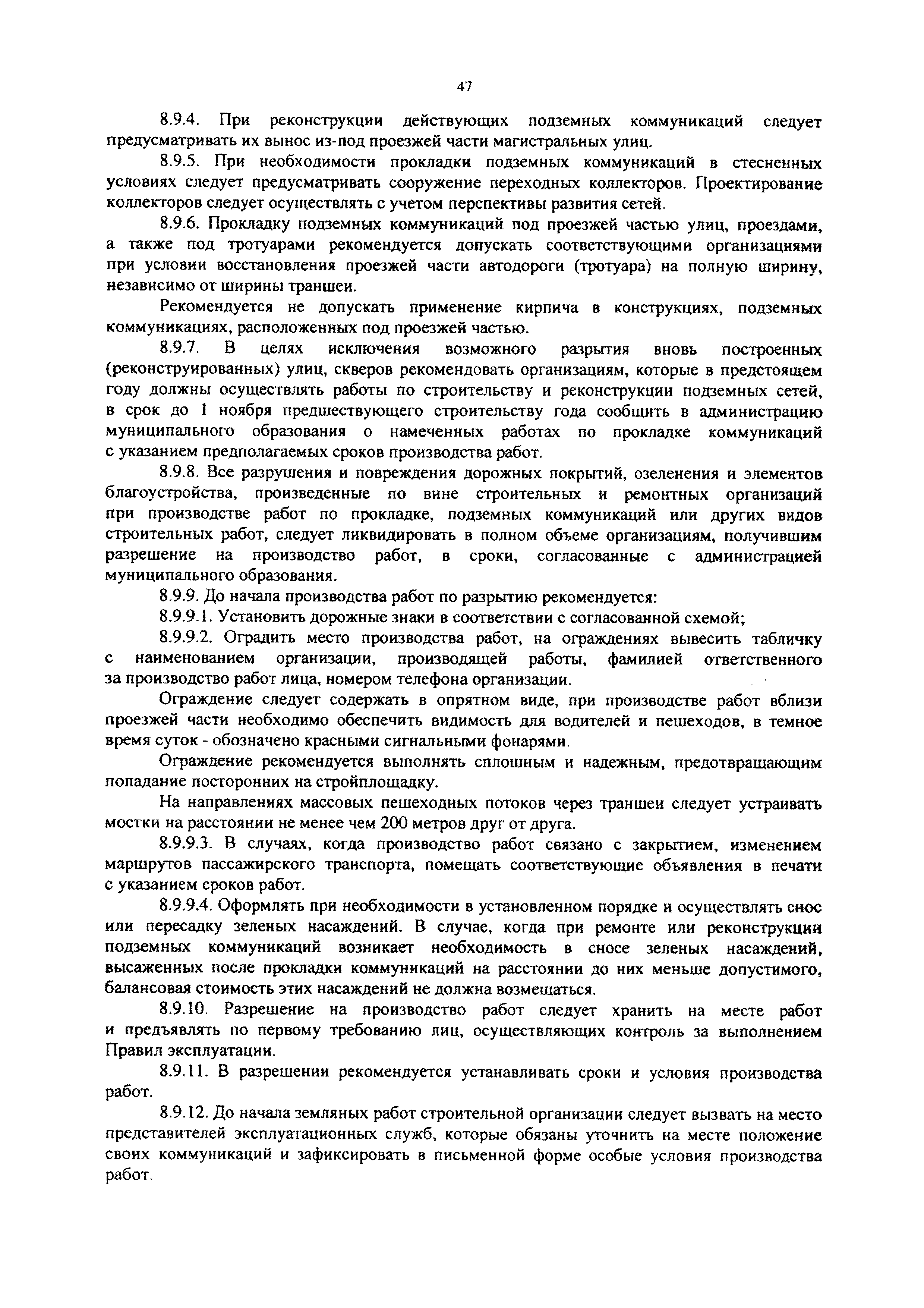 47

8.9.4. При реконструкции действующих подземных коммуникаций следует предусматривать их вынос из-под проезжей части магистральных улиц.

8.9.5. При необходимости прокладки подземных коммуникаций в стесненных условиях следует предусматривать сооружение переходных коллекторов. Проектирование коллекторов следует осуществлять с учетом перспективы развития сетей.

8.9.6. Прокладку подземных коммуникаций под проезжей частью улиц, проездами, а также под тротуарами рекомендуется допускать соответствующими организациями при условии восстановления проезжей части автодороги (тротуара) на полную ширину, независимо от ширины траншеи.

Рекомендуется не допускать применение кирпича в конструкциях, подземных коммуникациях, расположенных под проезжей частью.

8.9.7. В целях исключения возможного разрытия вновь построенных (реконструированных) улиц, скверов рекомендовать организациям, которые в предстоящем году должны осуществлять работы по строительству и реконструкции подземных сетей, в срок до 1 ноября предшествующего строительству года сообщить в администрацию муниципального образования о намеченных работах по прокладке коммуникаций с указанием предполагаемых сроков производства работ.

8.9.8. Все разрушения и повреждения дорожных покрытий, озеленения и элементов благоустройства, произведенные по вине строительных и ремонтных организаций при производстве работ по прокладке, подземных коммуникаций или других видов строительных работ, следует ликвидировать в полном объеме организациям, получившим разрешение на производство работ, в сроки, согласованные с администрацией муниципального образования.

8.9.9. До начала производства работ по разрытию рекомендуется:

8.9.9.1. Установить дорожные знаки в соответствии с согласованной схемой;

8.9.9.2. Оградить место производства работ, на ограждениях вывесить табличку с наименованием организации, производящей работы, фамилией ответственного за производство работ лица, номером телефона организации.

Ограждение следует содержать в опрятном виде, при производстве работ вблизи проезжей части необходимо обеспечить видимость для водителей и пешеходов, в темное время суток - обозначено красными сигнальными фонарями.

Ограждение рекомендуется выполнять сплошным и надежным, предотвращающим попадание посторонних на стройплощадку.

На направлениях массовых пешеходных потоков через траншеи следует устраивать мостки на расстоянии не менее чем 200 метров друг от друга.

8.9.9.3. В случаях, когда производство работ связано с закрытием, изменением маршрутов пассажирского транспорта, помещать соответствующие объявления в печати с указанием сроков работ.

8.9.9.4. Оформлять при необходимости в установленном порядке и осуществлять снос или пересадку зеленых насаждений. В случае, когда при ремонте или реконструкции подземных коммуникаций возникает необходимость в сносе зеленых насаждений, высаженных после прокладки коммуникаций на расстоянии до них меньше допустимого, балансовая стоимость этих насаждений не должна возмещаться.

8.9.10. Разрешение на производство работ следует хранить на месте работ и предъявлять по первому требованию лиц, осуществляющих контроль за выполнением Правил эксплуатации.

8.9.11. В разрешении рекомендуется устанавливать сроки и условия производства работ.

8.9.12. До начала земляных работ строительной организации следует вызвать на место представителей эксплуатационных служб, которые обязаны уточнить на месте положение своих коммуникаций и зафиксировать в письменной форме особые условия производства работ.